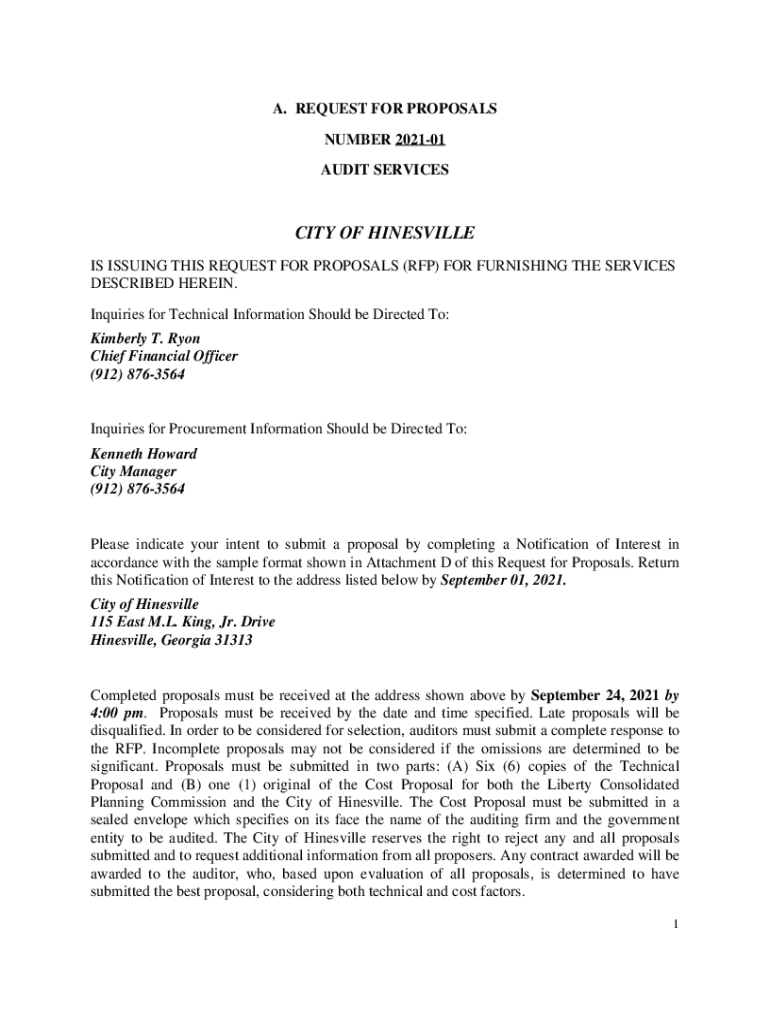 A. REQUEST FOR PROPOSALS

NUMBER 2021-01

AUDIT SERVICES

CITY OF HINESVILLE

IS ISSUING THIS REQUEST FOR PROPOSALS (RFP) FOR FURNISHING THE SERVICES DESCRIBED HEREIN.

Inquiries for Technical Information Should be Directed To:

Kimberly T. Ryon
Chief Financial Officer
(912) 876-3564

Inquiries for Procurement Information Should be Directed To:

Kenneth Howard
City Manager
(912) 876-3564

Please indicate your intent to submit a proposal by completing a Notification of Interest in accordance with the sample format shown in Attachment D of this Request for Proposals. Return this Notification of Interest to the address listed below by September 01, 2021.

City of Hinesville
115 East M.L. King, Jr. Drive
Hinesville, Georgia 31313

Completed proposals must be received at the address shown above by September 24, 2021 by 4:00 pm. Proposals must be received by the date and time specified. Late proposals will be disqualified. In order to be considered for selection, auditors must submit a complete response to the RFP. Incomplete proposals may not be considered if the omissions are determined to be significant. Proposals must be submitted in two parts: (A) Six (6) copies of the Technical Proposal and (B) one (1) original of the Cost Proposal for both the Liberty Consolidated Planning Commission and the City of Hinesville. The Cost Proposal must be submitted in a sealed envelope which specifies on its face the name of the auditing firm and the government entity to be audited. The City of Hinesville reserves the right to reject any and all proposals submitted and to request additional information from all proposers. Any contract awarded will be awarded to the auditor, who, based upon evaluation of all proposals, is determined to have submitted the best proposal, considering both technical and cost factors.

1